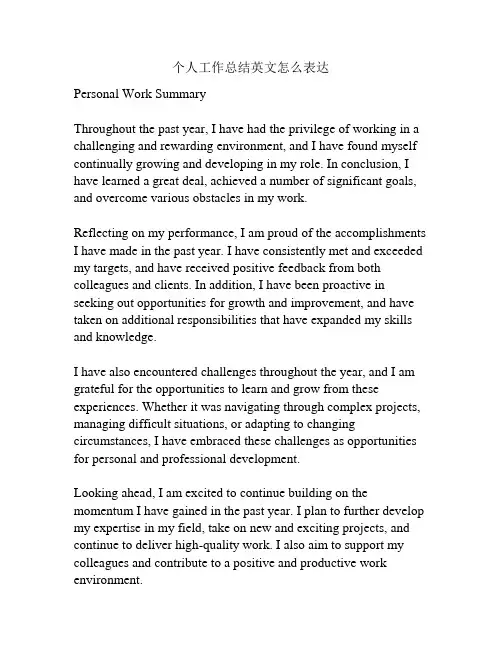 个人工作总结英文怎么表达

Personal Work Summary

Throughout the past year, I have had the privilege of working in a challenging and rewarding environment, and I have found myself continually growing and developing in my role. In conclusion, I have learned a great deal, achieved a number of significant goals, and overcome various obstacles in my work.

Reflecting on my performance, I am proud of the accomplishments I have made in the past year. I have consistently met and exceeded my targets, and have received positive feedback from both colleagues and clients. In addition, I have been proactive in seeking out opportunities for growth and improvement, and have taken on additional responsibilities that have expanded my skills and knowledge.

I have also encountered challenges throughout the year, and I am grateful for the opportunities to learn and grow from these experiences. Whether it was navigating through complex projects, managing difficult situations, or adapting to changing circumstances, I have embraced these challenges as opportunities for personal and professional development.

Looking ahead, I am excited to continue building on the momentum I have gained in the past year. I plan to further develop my expertise in my field, take on new and exciting projects, and continue to deliver high-quality work. I also aim to support my colleagues and contribute to a positive and productive work environment.